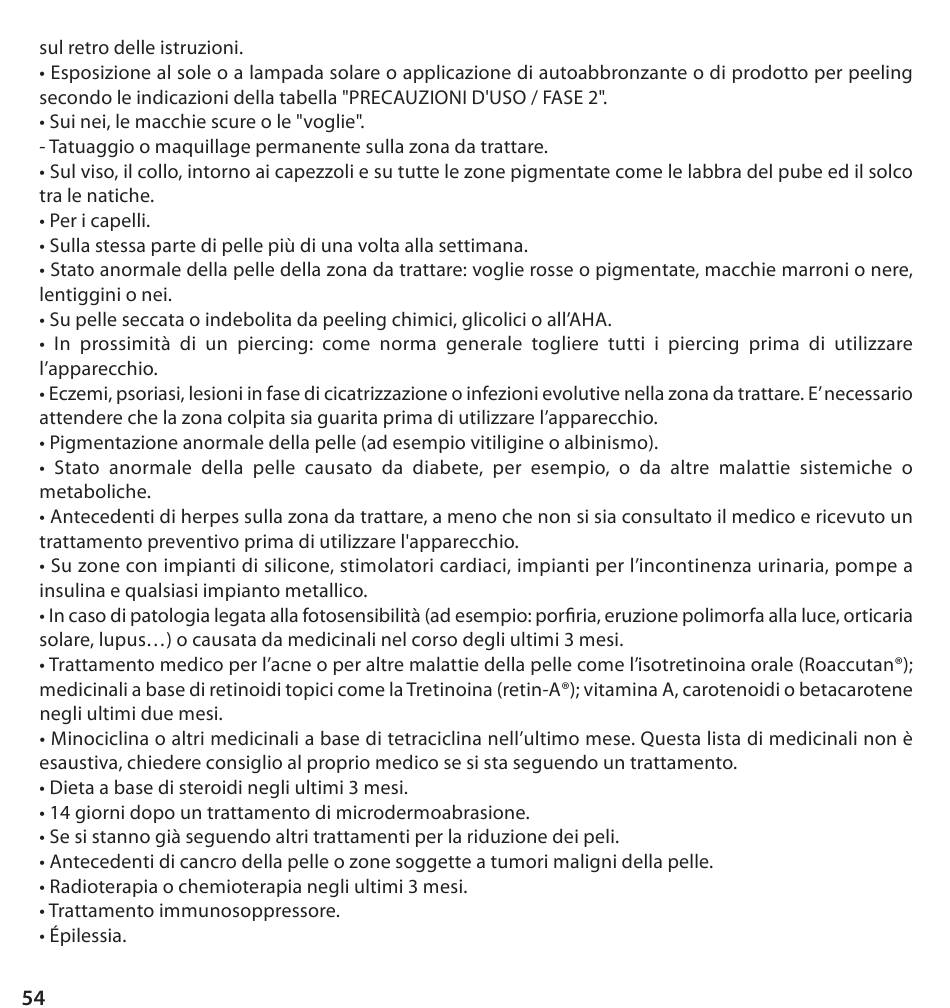 sul retro delle istruzioni.
• Esposizione al sole o a lampada solare o applicazione di autoabbronzante o di prodotto per peeling secondo le indicazioni della tabella "PRECAUZIONI D'USO / FASE 2".
• Sui nei, le macchie scure o le "voglie".
- Tatuaggio o maquillage permanente sulla zona da trattare.
• Sul viso, il collo, intorno ai capezzoli e su tutte le zone pigmentate come le labbra del pube ed il solco tra le natiche.
• Per i capelli.
• Sulla stessa parte di pelle più di una volta alla settimana.
• Stato anormale della pelle della zona da trattare: voglie rosse o pigmentate, macchie marroni o nere, lentiggini o nei.
• Su pelle seccata o indebolita da peeling chimici, glicolici o all'AHA.
• In prossimità di un piercing: come norma generale togliere tutti i piercing prima di utilizzare l'apparecchio.
• Eczemi, psoriasi, lesioni in fase di cicatrizzazione o infezioni evolutive nella zona da trattare. E' necessario attendere che la zona colpita sia guarita prima di utilizzare l'apparecchio.
• Pigmentazione anormale della pelle (ad esempio vitiligine o albinismo).
• Stato anormale della pelle causato da diabete, per esempio, o da altre malattie sistemiche o metaboliche.
• Antecedenti di herpes sulla zona da trattare, a meno che non si sia consultato il medico e ricevuto un trattamento preventivo prima di utilizzare l'apparecchio.
• Su zone con impianti di silicone, stimolatori cardiaci, impianti per l'incontinenza urinaria, pompe a insulina e qualsiasi impianto metallico.
• In caso di patologia legata alla fotosensibilità (ad esempio: porfiria, eruzione polimorfa alla luce, orticaria solare, lupus…) o causata da medicinali nel corso degli ultimi 3 mesi.
• Trattamento medico per l'acne o per altre malattie della pelle come l'isotretinoina orale (Roaccutan®); medicinali a base di retinoidi topici come la Tretinoina (retin-A®); vitamina A, carotenoidi o betacarotene negli ultimi due mesi.
• Minociclina o altri medicinali a base di tetraciclina nell'ultimo mese. Questa lista di medicinali non è esaustiva, chiedere consiglio al proprio medico se si sta seguendo un trattamento.
• Dieta a base di steroidi negli ultimi 3 mesi.
• 14 giorni dopo un trattamento di microdermoabrasione.
• Se si stanno già seguendo altri trattamenti per la riduzione dei peli.
• Antecedenti di cancro della pelle o zone soggette a tumori maligni della pelle.
• Radioterapia o chemioterapia negli ultimi 3 mesi.
• Trattamento immunosoppressore.
• Épilessia.

54